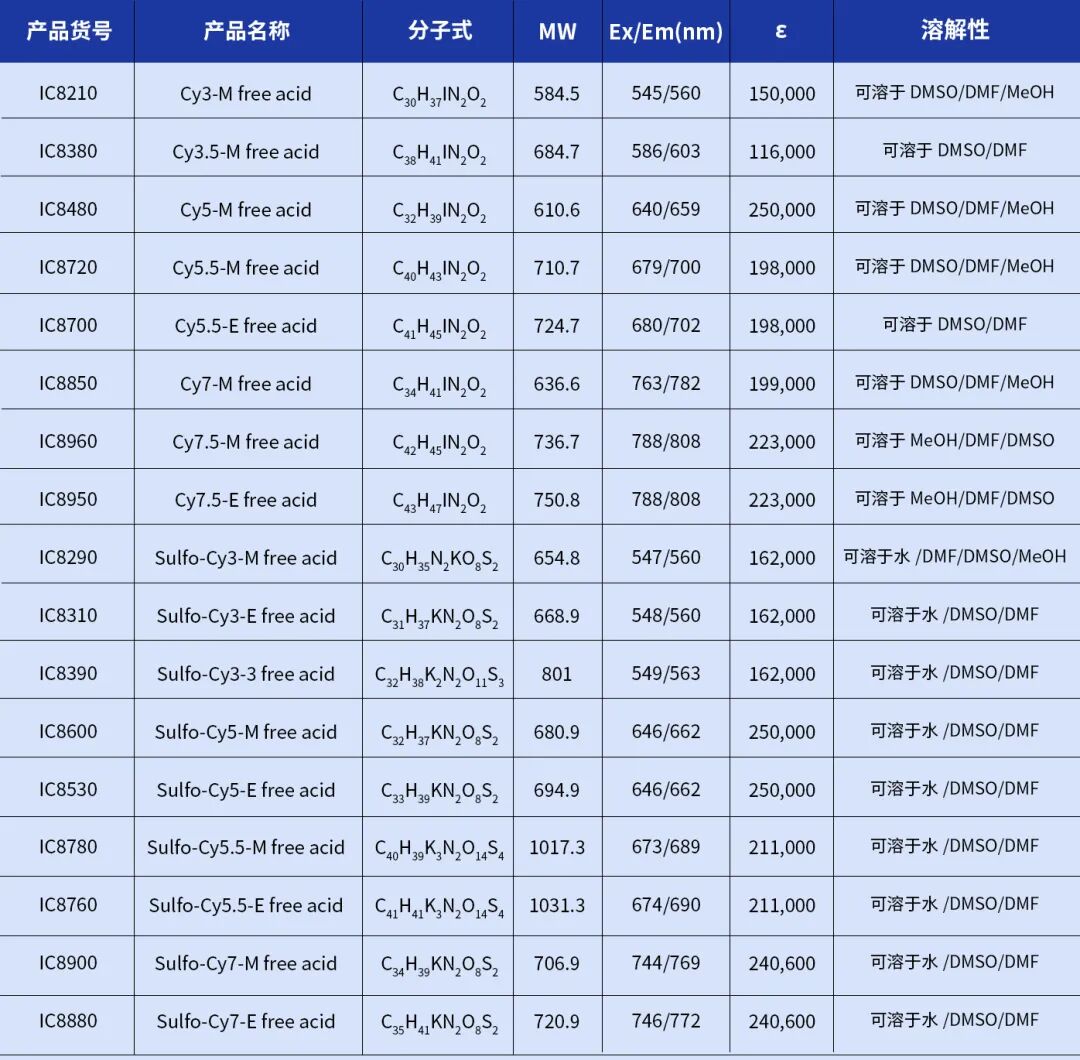 | 产品货号 | 产品名称 | 分子式 | MW | Ex/Em(nm) | ε | 溶解性 |
|---|---|---|---|---|---|---|
| IC8210 | Cy3-M free acid | $C_{30}H_{37}IN_2O_2$ | 584.5 | 545/560 | 150,000 | 可溶于 DMSO/DMF/MeOH |
| IC8380 | Cy3.5-M free acid | $C_{38}H_{41}IN_2O_2$ | 684.7 | 586/603 | 116,000 | 可溶于 DMSO/DMF |
| IC8480 | Cy5-M free acid | $C_{32}H_{39}IN_2O_2$ | 610.6 | 640/659 | 250,000 | 可溶于 DMSO/DMF/MeOH |
| IC8720 | Cy5.5-M free acid | $C_{40}H_{43}IN_2O_2$ | 710.7 | 679/700 | 198,000 | 可溶于 DMSO/DMF/MeOH |
| IC8700 | Cy5.5-E free acid | $C_{41}H_{45}IN_2O_2$ | 724.7 | 680/702 | 198,000 | 可溶于 DMSO/DMF |
| IC8850 | Cy7-M free acid | $C_{34}H_{41}IN_2O_2$ | 636.6 | 763/782 | 199,000 | 可溶于 DMSO/DMF/MeOH |
| IC8960 | Cy7.5-M free acid | $C_{42}H_{45}IN_2O_2$ | 736.7 | 788/808 | 223,000 | 可溶于 MeOH/DMF/DMSO |
| IC8950 | Cy7.5-E free acid | $C_{43}H_{47}IN_2O_2$ | 750.8 | 788/808 | 223,000 | 可溶于 MeOH/DMF/DMSO |
| IC8290 | Sulfo-Cy3-M free acid | $C_{30}H_{35}N_2KO_8S_2$ | 654.8 | 547/560 | 162,000 | 可溶于水 /DMF/DMSO/MeOH |
| IC8310 | Sulfo-Cy3-E free acid | $C_{31}H_{37}KN_2O_8S_2$ | 668.9 | 548/560 | 162,000 | 可溶于水 /DMSO/DMF |
| IC8390 | Sulfo-Cy3-3 free acid | $C_{32}H_{38}K_2N_2O_{11}S_3$ | 801 | 549/563 | 162,000 | 可溶于水 /DMSO/DMF |
| IC8600 | Sulfo-Cy5-M free acid | $C_{32}H_{37}KN_2O_8S_2$ | 680.9 | 646/662 | 250,000 | 可溶于水 /DMSO/DMF |
| IC8530 | Sulfo-Cy5-E free acid | $C_{33}H_{39}KN_2O_8S_2$ | 694.9 | 646/662 | 250,000 | 可溶于水 /DMSO/DMF |
| IC8780 | Sulfo-Cy5.5-M free acid | $C_{40}H_{39}K_3N_2O_{14}S_4$ | 1017.3 | 673/689 | 211,000 | 可溶于水 /DMSO/DMF |
| IC8760 | Sulfo-Cy5.5-E free acid | $C_{41}H_{41}K_3N_2O_{14}S_4$ | 1031.3 | 674/690 | 211,000 | 可溶于水 /DMSO/DMF |
| IC8900 | Sulfo-Cy7-M free acid | $C_{34}H_{39}KN_2O_8S_2$ | 706.9 | 744/769 | 240,600 | 可溶于水 /DMSO/DMF |
| IC8880 | Sulfo-Cy7-E free acid | $C_{35}H_{41}KN_2O_8S_2$ | 720.9 | 746/772 | 240,600 | 可溶于水 /DMSO/DMF |